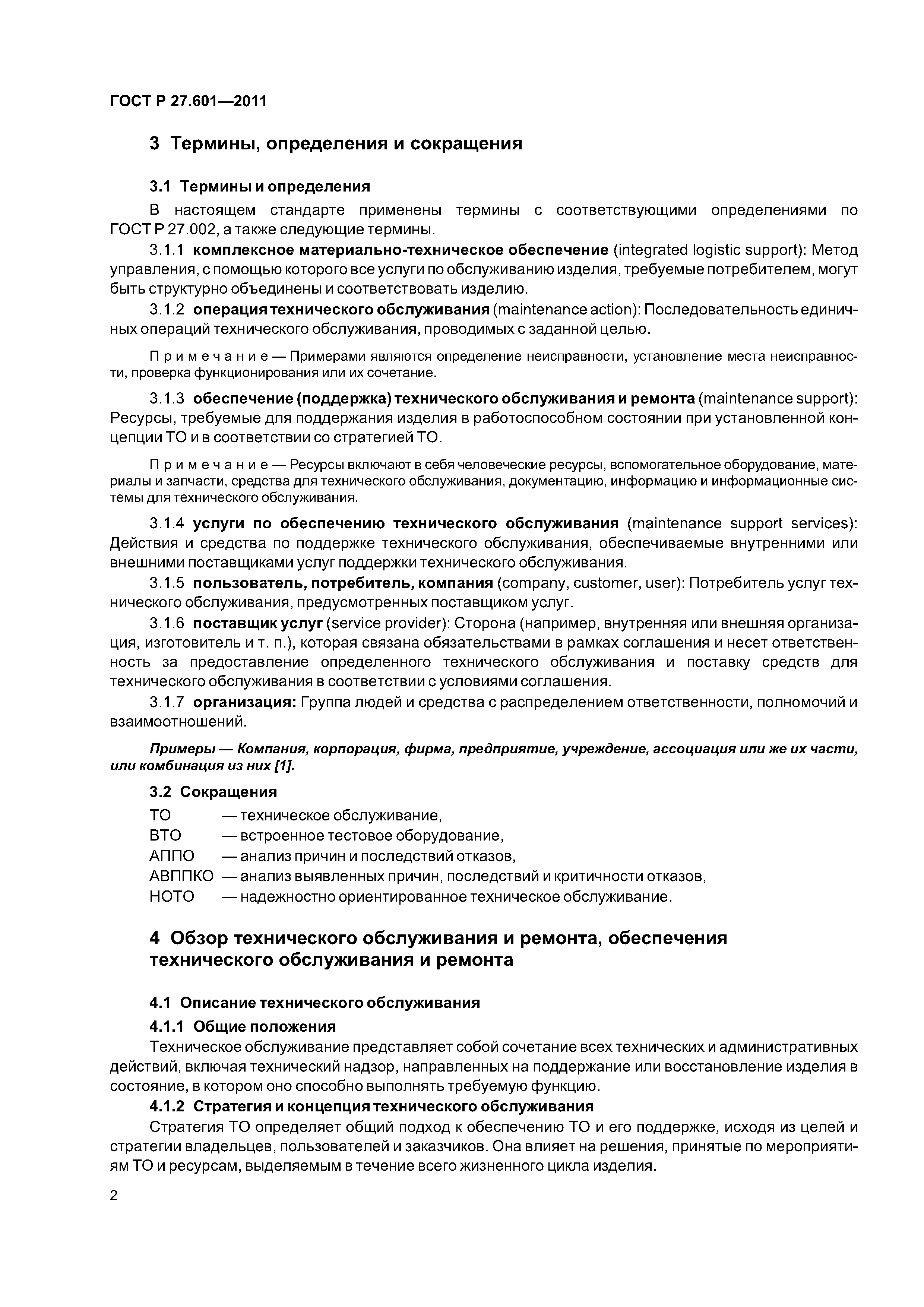 ГОСТ Р 27.601—2011

3 Термины, определения и сокращения

3.1 Термины и определения

В настоящем стандарте применены термины с соответствующими определениями по ГОСТ Р 27.002, а также следующие термины.

3.1.1 комплексное материально-техническое обеспечение (integrated logistic support): Метод управления, с помощью которого все услуги по обслуживанию изделия, требуемые потребителем, могут быть структурно объединены и соответствовать изделию.

3.1.2 операция технического обслуживания (maintenance action): Последовательность единичных операций технического обслуживания, проводимых с заданной целью.

Примечание — Примерами являются определение неисправности, установление места неисправности, проверка функционирования или их сочетание.

3.1.3 обеспечение (поддержка) технического обслуживания и ремонта (maintenance support): Ресурсы, требуемые для поддержания изделия в работоспособном состоянии при установленной концепции ТО и в соответствии со стратегией ТО.

Примечание — Ресурсы включают в себя человеческие ресурсы, вспомогательное оборудование, материалы и запчасти, средства для технического обслуживания, документацию, информацию и информационные системы для технического обслуживания.

3.1.4 услуги по обеспечению технического обслуживания (maintenance support services): Действия и средства по поддержке технического обслуживания, обеспечиваемые внутренними или внешними поставщиками услуг поддержки технического обслуживания.

3.1.5 пользователь, потребитель, компания (company, customer, user): Потребитель услуг технического обслуживания, предусмотренных поставщиком услуг.

3.1.6 поставщик услуг (service provider): Сторона (например, внутренняя или внешняя организация, изготовитель и т. п.), которая связана обязательствами в рамках соглашения и несет ответственность за предоставление определенного технического обслуживания и поставку средств для технического обслуживания в соответствии с условиями соглашения.

3.1.7 организация: Группа людей и средства с распределением ответственности, полномочий и взаимоотношений.

Примеры — Компания, корпорация, фирма, предприятие, учреждение, ассоциация или же их части, или комбинация из них [1].

3.2 Сокращения

ТО — техническое обслуживание,
ВТО — встроенное тестовое оборудование,
АППО — анализ причин и последствий отказов,
АВППКО — анализ выявленных причин, последствий и критичности отказов,
НОТО — надежностно ориентированное техническое обслуживание.

4 Обзор технического обслуживания и ремонта, обеспечения технического обслуживания и ремонта

4.1 Описание технического обслуживания

4.1.1 Общие положения

Техническое обслуживание представляет собой сочетание всех технических и административных действий, включая технический надзор, направленных на поддержание или восстановление изделия в состояние, в котором оно способно выполнять требуемую функцию.

4.1.2 Стратегия и концепция технического обслуживания

Стратегия ТО определяет общий подход к обеспечению ТО и его поддержке, исходя из целей и стратегии владельцев, пользователей и заказчиков. Она влияет на решения, принятые по мероприятиям ТО и ресурсам, выделяемым в течение всего жизненного цикла изделия.

2